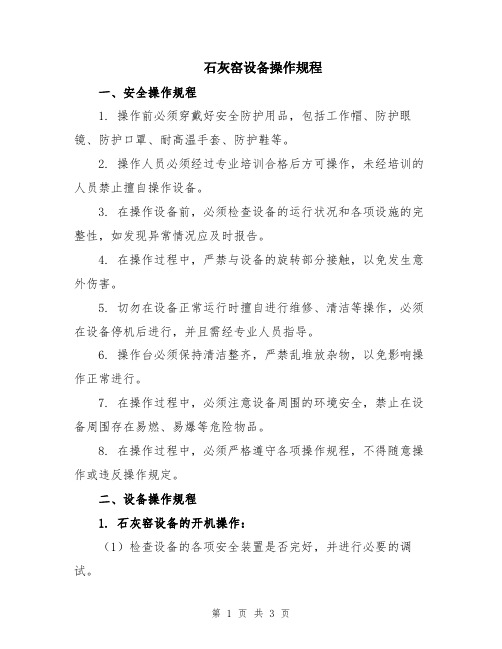 石灰窑设备操作规程

一、安全操作规程

1. 操作前必须穿戴好安全防护用品，包括工作帽、防护眼镜、防护口罩、耐高温手套、防护鞋等。

2. 操作人员必须经过专业培训合格后方可操作，未经培训的人员禁止擅自操作设备。

3. 在操作设备前，必须检查设备的运行状况和各项设施的完整性，如发现异常情况应及时报告。

4. 在操作过程中，严禁与设备的旋转部分接触，以免发生意外伤害。

5. 切勿在设备正常运行时擅自进行维修、清洁等操作，必须在设备停机后进行，并且需经专业人员指导。

6. 操作台必须保持清洁整齐，严禁乱堆放杂物，以免影响操作正常进行。

7. 在操作过程中，必须注意设备周围的环境安全，禁止在设备周围存在易燃、易爆等危险物品。

8. 在操作过程中，必须严格遵守各项操作规程，不得随意操作或违反操作规定。

二、设备操作规程

1. 石灰窑设备的开机操作：

（1）检查设备的各项安全装置是否完好，并进行必要的调试。

第 1 页 共 3 页